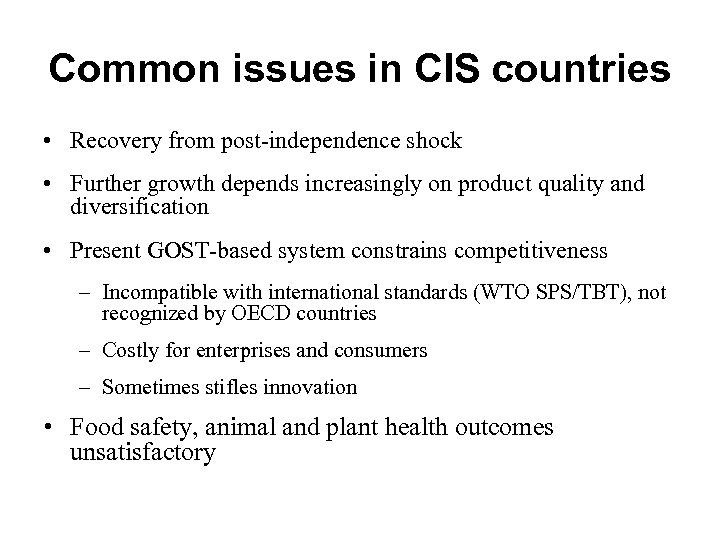 Common issues in CIS countries

• Recovery from post-independence shock

• Further growth depends increasingly on product quality and diversification

• Present GOST-based system constrains competitiveness

– Incompatible with international standards (WTO SPS/TBT), not recognized by OECD countries

– Costly for enterprises and consumers

– Sometimes stifles innovation

• Food safety, animal and plant health outcomes unsatisfactory